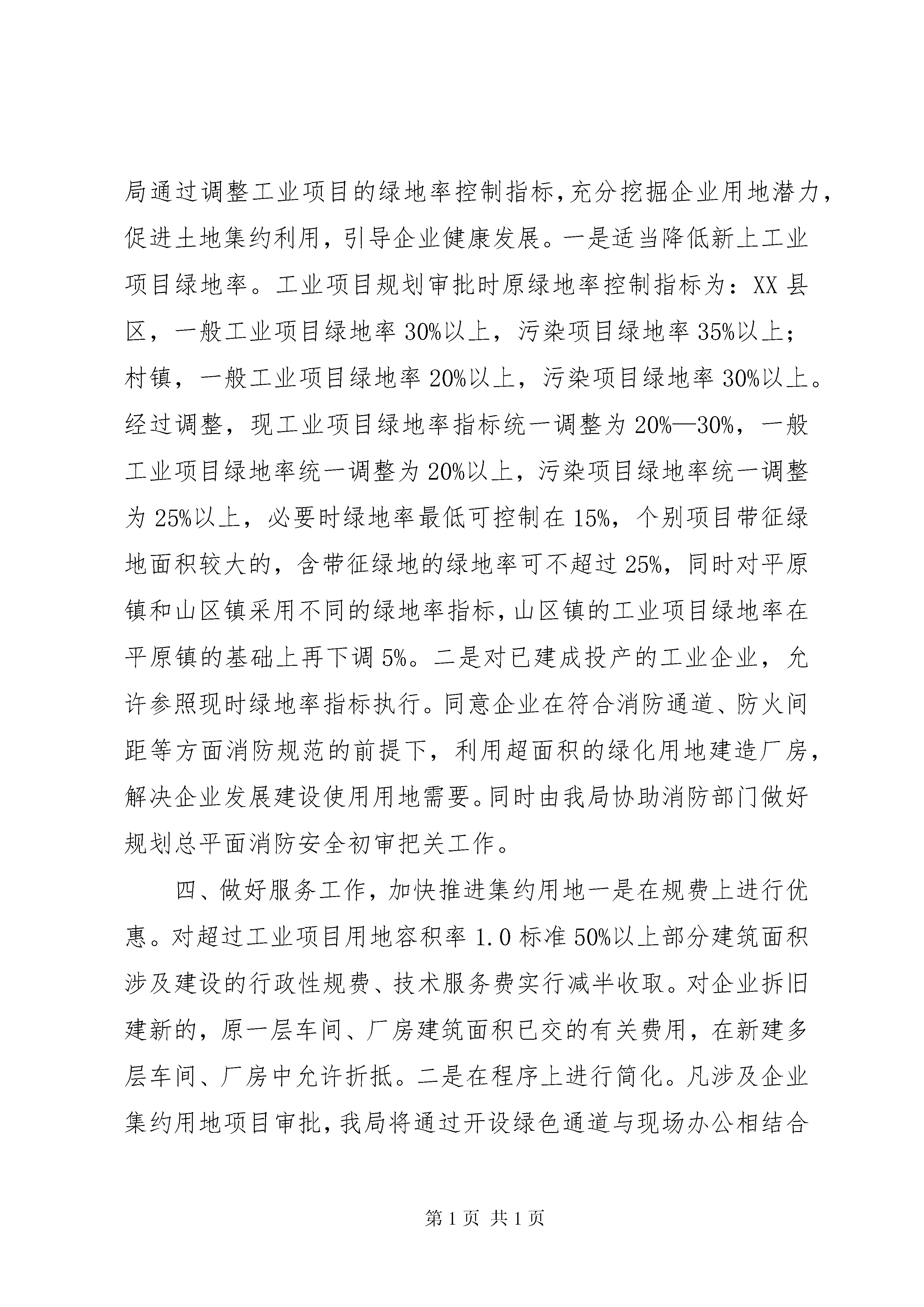 局通过调整工业项目的绿地率控制指标,充分挖掘企业用地潜力,促进土地集约利用，引导企业健康发展。一是适当降低新上工业项目绿地率。工业项目规划审批时原绿地率控制指标为：XX县区，一般工业项目绿地率30%以上，污染项目绿地率35%以上；村镇，一般工业项目绿地率20%以上，污染项目绿地率30%以上。经过调整，现工业项目绿地率指标统一调整为20%—30%，一般工业项目绿地率统一调整为20%以上，污染项目绿地率统一调整为25%以上，必要时绿地率最低可控制在15%，个别项目带征绿地面积较大的，含带征绿地的绿地率可不超过25%，同时对平原镇和山区镇采用不同的绿地率指标,山区镇的工业项目绿地率在平原镇的基础上再下调5%。二是对已建成投产的工业企业，允许参照现时绿地率指标执行。同意企业在符合消防通道、防火间距等方面消防规范的前提下，利用超面积的绿化用地建造厂房，解决企业发展建设使用用地需要。同时由我局协助消防部门做好规划总平面消防安全初审把关工作。

四、做好服务工作，加快推进集约用地一是在规费上进行优惠。对超过工业项目用地容积率1.0标准50%以上部分建筑面积涉及建设的行政性规费、技术服务费实行减半收取。对企业拆旧建新的，原一层车间、厂房建筑面积已交的有关费用，在新建多层车间、厂房中允许折抵。二是在程序上进行简化。凡涉及企业集约用地项目审批，我局将通过开设绿色通道与现场办公相结合

第1页 共1页